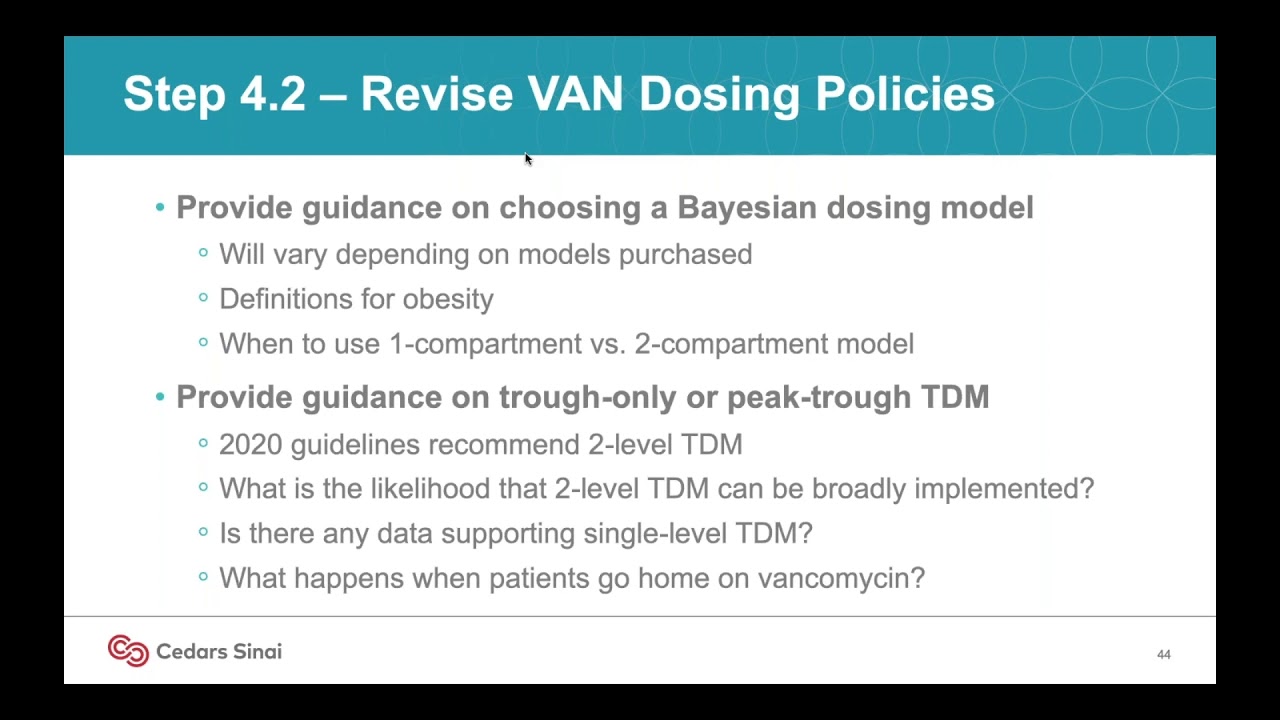 Step 4.2 – Revise VAN Dosing Policies

• Provide guidance on choosing a Bayesian dosing model
◦ Will vary depending on models purchased
◦ Definitions for obesity
◦ When to use 1-compartment vs. 2-compartment model

• Provide guidance on trough-only or peak-trough TDM
◦ 2020 guidelines recommend 2-level TDM
◦ What is the likelihood that 2-level TDM can be broadly implemented?
◦ Is there any data supporting single-level TDM?
◦ What happens when patients go home on vancomycin?

Cedars Sinai

44